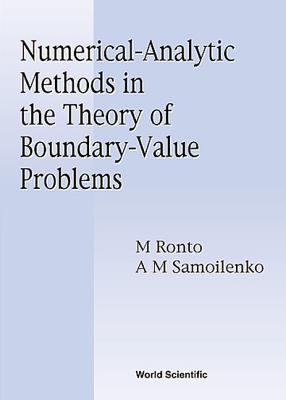 Numerical-Analytic Methods in the Theory of Boundary-Value Problems

M Ronto
A M Samoilenko

World Scientific